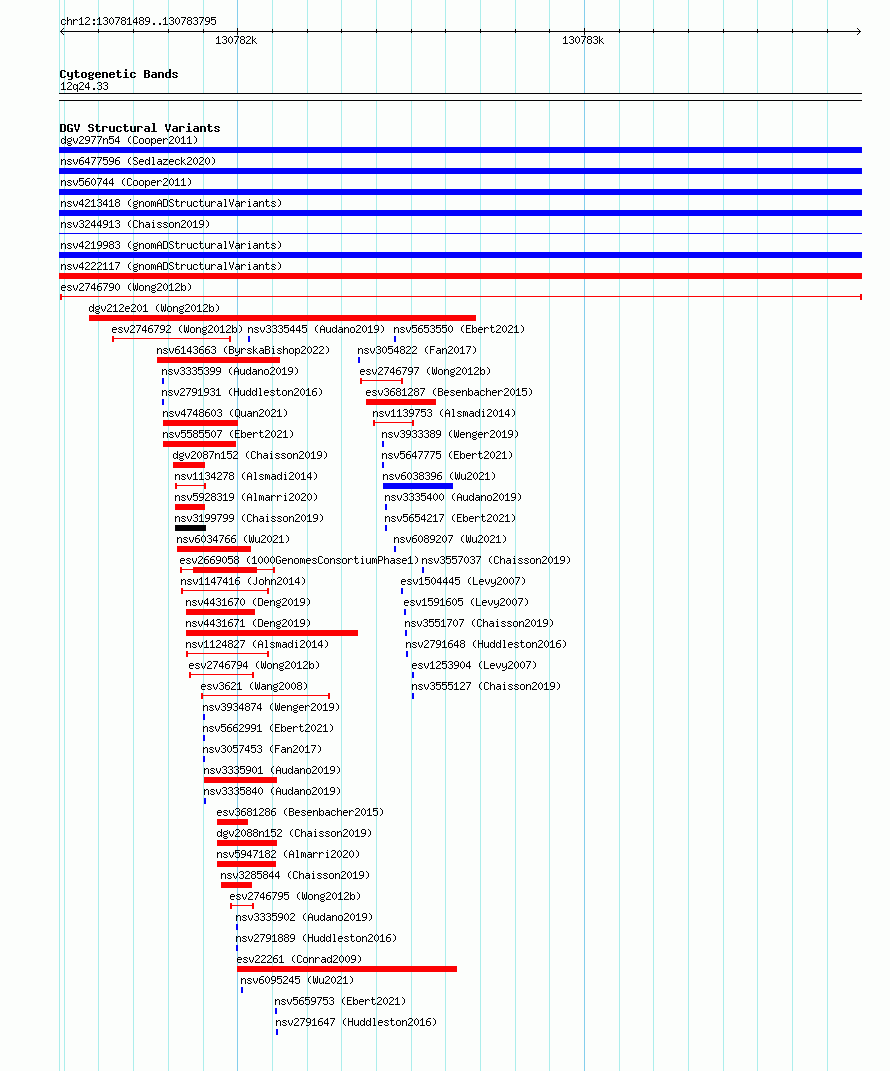 chr12:130781489..130783795

130782k

130783k

Cytogenetic Bands
12q24.33

DGV Structural Variants
dgv2977n54 (Cooper2011)
nsv6477596 (Sedlazeck2020)
nsv560744 (Cooper2011)
nsv4213418 (gnomADStructuralVariants)
nsv3244913 (Chaisson2019)
nsv4219983 (gnomADStructuralVariants)
nsv4222117 (gnomADStructuralVariants)
esv2746790 (Wong2012b)
dgv212e201 (Wong2012b)
esv2746792 (Wong2012b)
nsv3335445 (Audano2019)
nsv5653550 (Ebert2021)
nsv6143663 (ByrskaBishop2022)
nsv3054822 (Fan2017)
nsv3335399 (Audano2019)
esv2746797 (Wong2012b)
nsv2791931 (Huddleston2016)
esv3681287 (Besenbacher2015)
nsv4748603 (Quan2021)
nsv1139753 (Alsmadi2014)
nsv5585507 (Ebert2021)
nsv3933389 (Wenger2019)
dgv2087n152 (Chaisson2019)
nsv5647775 (Ebert2021)
nsv1134278 (Alsmadi2014)
nsv6038396 (Wu2021)
nsv5928319 (Almarri2020)
nsv3335400 (Audano2019)
nsv3199799 (Chaisson2019)
nsv5654217 (Ebert2021)
nsv6034766 (Wu2021)
nsv6089207 (Wu2021)
esv2669058 (1000GenomesConsortiumPhase1)
nsv3557037 (Chaisson2019)
nsv1147416 (John2014)
esv1504445 (Levy2007)
nsv4431670 (Deng2019)
esv1591605 (Levy2007)
nsv4431671 (Deng2019)
nsv3551707 (Chaisson2019)
nsv1124827 (Alsmadi2014)
nsv2791648 (Huddleston2016)
esv2746794 (Wong2012b)
esv1253904 (Levy2007)
esv3621 (Wang2008)
nsv3555127 (Chaisson2019)
nsv3934874 (Wenger2019)
nsv5662991 (Ebert2021)
nsv3057453 (Fan2017)
nsv3335901 (Audano2019)
nsv3335840 (Audano2019)
esv3681286 (Besenbacher2015)
dgv2088n152 (Chaisson2019)
nsv5947182 (Almarri2020)
nsv3285844 (Chaisson2019)
esv2746795 (Wong2012b)
nsv3335902 (Audano2019)
nsv2791889 (Huddleston2016)
esv22261 (Conrad2009)
nsv6095245 (Wu2021)
nsv5659753 (Ebert2021)
nsv2791647 (Huddleston2016)